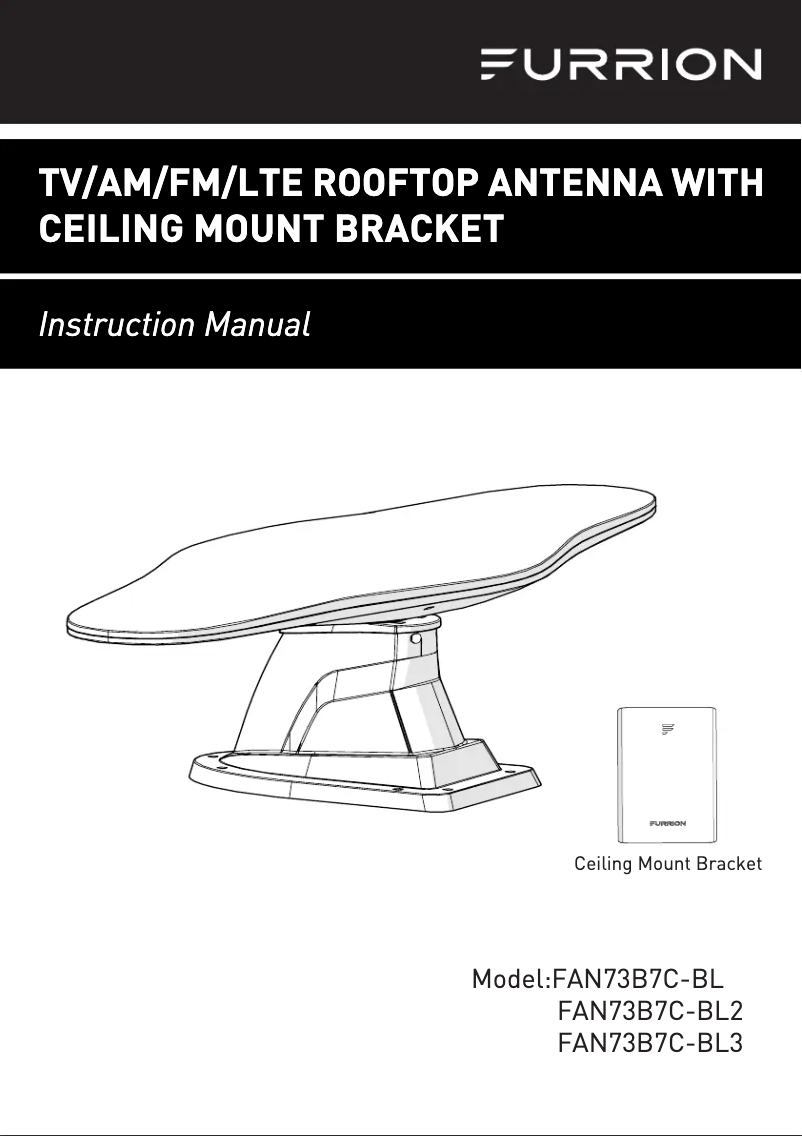 FURRION

TV/AM/FM/LTE ROOFTOP ANTENNA WITH CEILING MOUNT BRACKET

Instruction Manual

FURRION

Ceiling Mount Bracket

Model:FAN73B7C-BL
FAN73B7C-BL2
FAN73B7C-BL3